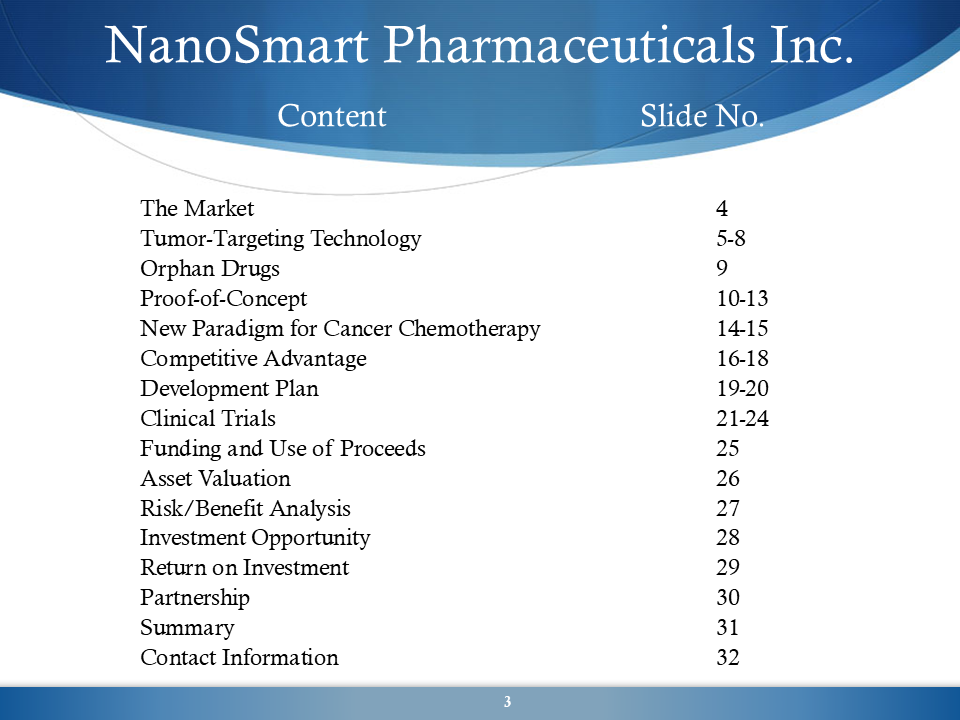 NanoSmart Pharmaceuticals Inc.

| Content | Slide No. |
|---|---|
| The Market | 4 |
| Tumor-Targeting Technology | 5-8 |
| Orphan Drugs | 9 |
| Proof-of-Concept | 10-13 |
| New Paradigm for Cancer Chemotherapy | 14-15 |
| Competitive Advantage | 16-18 |
| Development Plan | 19-20 |
| Clinical Trials | 21-24 |
| Funding and Use of Proceeds | 25 |
| Asset Valuation | 26 |
| Risk/Benefit Analysis | 27 |
| Investment Opportunity | 28 |
| Return on Investment | 29 |
| Partnership | 30 |
| Summary | 31 |
| Contact Information | 32 |

3